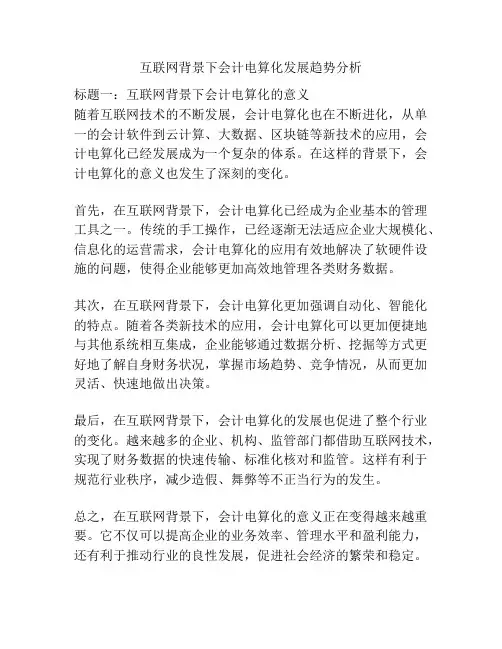 互联网背景下会计电算化发展趋势分析

标题一：互联网背景下会计电算化的意义
随着互联网技术的不断发展，会计电算化也在不断进化，从单一的会计软件到云计算、大数据、区块链等新技术的应用，会计电算化已经发展成为一个复杂的体系。在这样的背景下，会计电算化的意义也发生了深刻的变化。

首先，在互联网背景下，会计电算化已经成为企业基本的管理工具之一。传统的手工操作，已经逐渐无法适应企业大规模化、信息化的运营需求，会计电算化的应用有效地解决了软硬件设施的问题，使得企业能够更加高效地管理各类财务数据。

其次，在互联网背景下，会计电算化更加强调自动化、智能化的特点。随着各类新技术的应用，会计电算化可以更加便捷地与其他系统相互集成，企业能够通过数据分析、挖掘等方式更好地了解自身财务状况，掌握市场趋势、竞争情况，从而更加灵活、快速地做出决策。

最后，在互联网背景下，会计电算化的发展也促进了整个行业的变化。越来越多的企业、机构、监管部门都借助互联网技术，实现了财务数据的快速传输、标准化核对和监管。这样有利于规范行业秩序，减少造假、舞弊等不正当行为的发生。

总之，在互联网背景下，会计电算化的意义正在变得越来越重要。它不仅可以提高企业的业务效率、管理水平和盈利能力，还有利于推动行业的良性发展，促进社会经济的繁荣和稳定。